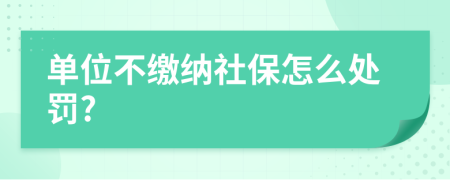 单位不缴纳社保怎么处罚?